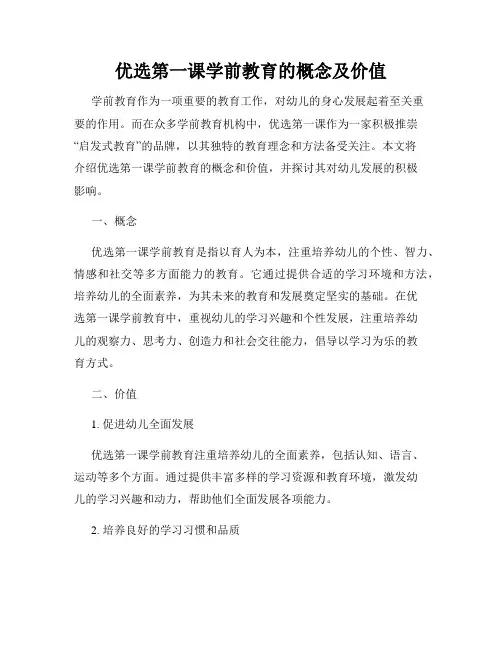 优选第一课学前教育的概念及价值

学前教育作为一项重要的教育工作，对幼儿的身心发展起着至关重要的作用。而在众多学前教育机构中，优选第一课作为一家积极推崇“启发式教育”的品牌，以其独特的教育理念和方法备受关注。本文将介绍优选第一课学前教育的概念和价值，并探讨其对幼儿发展的积极影响。

一、概念

优选第一课学前教育是指以育人为本，注重培养幼儿的个性、智力、情感和社交等多方面能力的教育。它通过提供合适的学习环境和方法，培养幼儿的全面素养，为其未来的教育和发展奠定坚实的基础。在优选第一课学前教育中，重视幼儿的学习兴趣和个性发展，注重培养幼儿的观察力、思考力、创造力和社会交往能力，倡导以学习为乐的教育方式。

二、价值

1. 促进幼儿全面发展

优选第一课学前教育注重培养幼儿的全面素养，包括认知、语言、运动等多个方面。通过提供丰富多样的学习资源和教育环境，激发幼儿的学习兴趣和动力，帮助他们全面发展各项能力。

2. 培养良好的学习习惯和品质